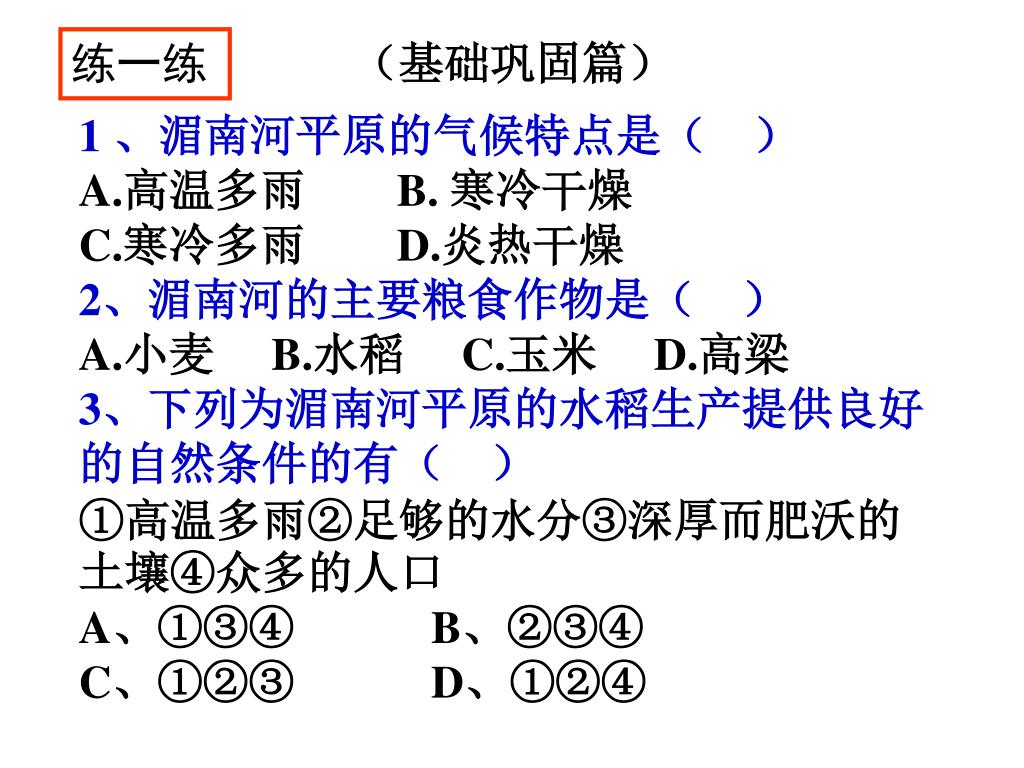 练一练 （基础巩固篇）

1 、湄南河平原的气候特点是（ ）
A.高温多雨 B. 寒冷干燥
C.寒冷多雨 D.炎热干燥

2、湄南河的主要粮食作物是（ ）
A.小麦 B.水稻 C.玉米 D.高粱

3、下列为湄南河平原的水稻生产提供良好的自然条件的有（ ）
①高温多雨②足够的水分③深厚而肥沃的土壤④众多的人口
A、①③④ B、②③④
C、①②③ D、①②④